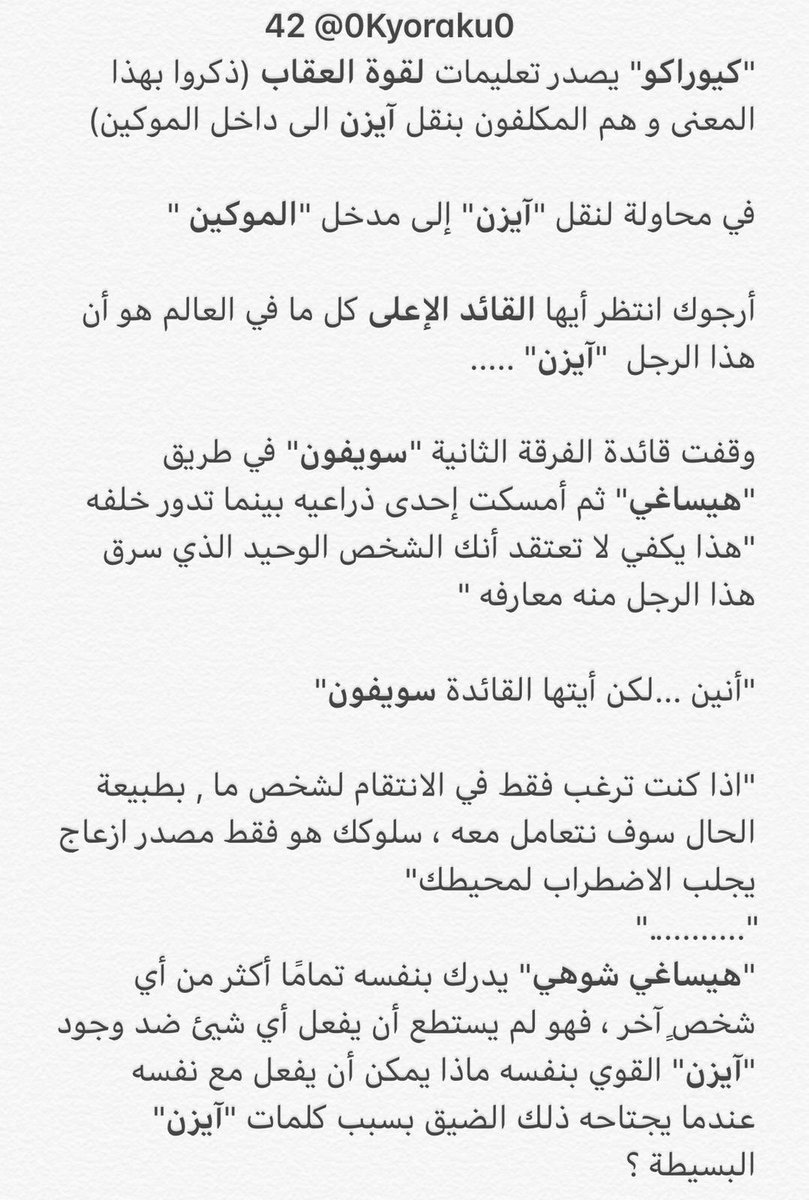 42 @0Kyoraku0

"كيوراكو" يصدر تعليمات لقوة العقاب (ذكروا بهذا المعنى و هم المكلفون بنقل آيزن الى داخل الموكين)

في محاولة لنقل "آيزن" إلى مدخل "الموكين "

أرجوك انتظر أيها القائد الإعلى كل ما في العالم هو أن هذا الرجل "آيزن" .....

وقفت قائدة الفرقة الثانية "سويفون" في طريق "هيساغي" ثم أمسكت إحدى ذراعيه بينما تدور خلفه "هذا يكفي لا تعتقد أنك الشخص الوحيد الذي سرق هذا الرجل منه معارفه "

"أنين ...لكن أيتها القائدة سويفون"

"اذا كنت ترغب فقط في الانتقام لشخص ما , بطبيعة الحال سوف نتعامل معه ، سلوكك هو فقط مصدر ازعاج يجلب الاضطراب لمحيطك"

"..........."

"هيساغي شوهي" يدرك بنفسه تمامًا أكثر من أي شخصٍ آخر ، فهو لم يستطع أن يفعل أي شيئ ضد وجود "آيزن" القوي بنفسه ماذا يمكن أن يفعل مع نفسه عندما يجتاحه ذلك الضيق بسبب كلمات "آيزن" البسيطة ؟